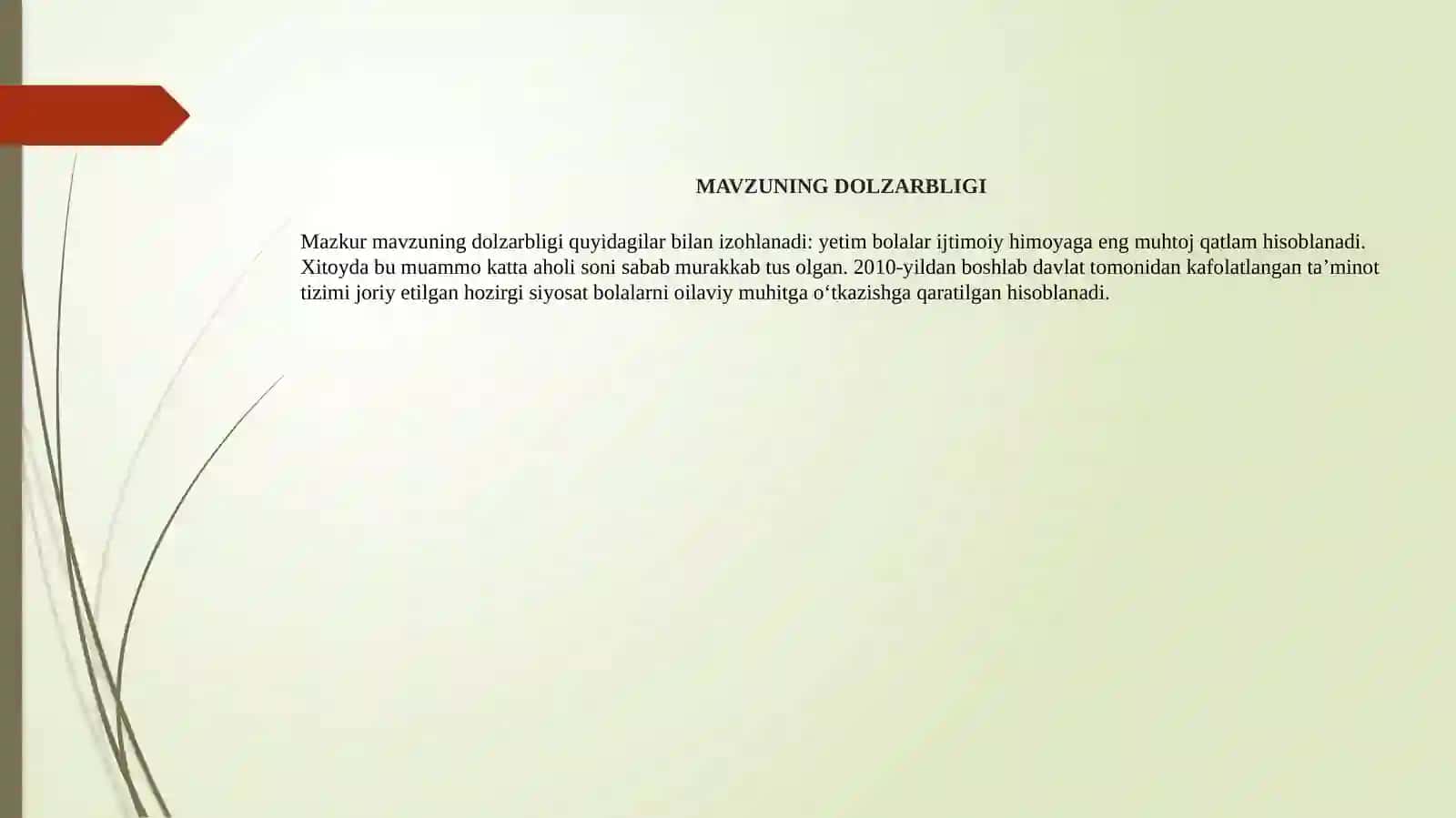 MAVZUNING DOLZARBLIGI

Mazkur mavzuning dolzarbligi quyidagilar bilan izohlanadi: yetim bolalar ijtimoiy himoyaga eng muhtoj qatlam hisoblanadi. Xitoyda bu muammo katta aholi soni sabab murakkab tus olgan. 2010-yildan boshlab davlat tomonidan kafolatlangan ta’minot tizimi joriy etilgan hozirgi siyosat bolalarni oilaviy muhitga o‘tkazishga qaratilgan hisoblanadi.